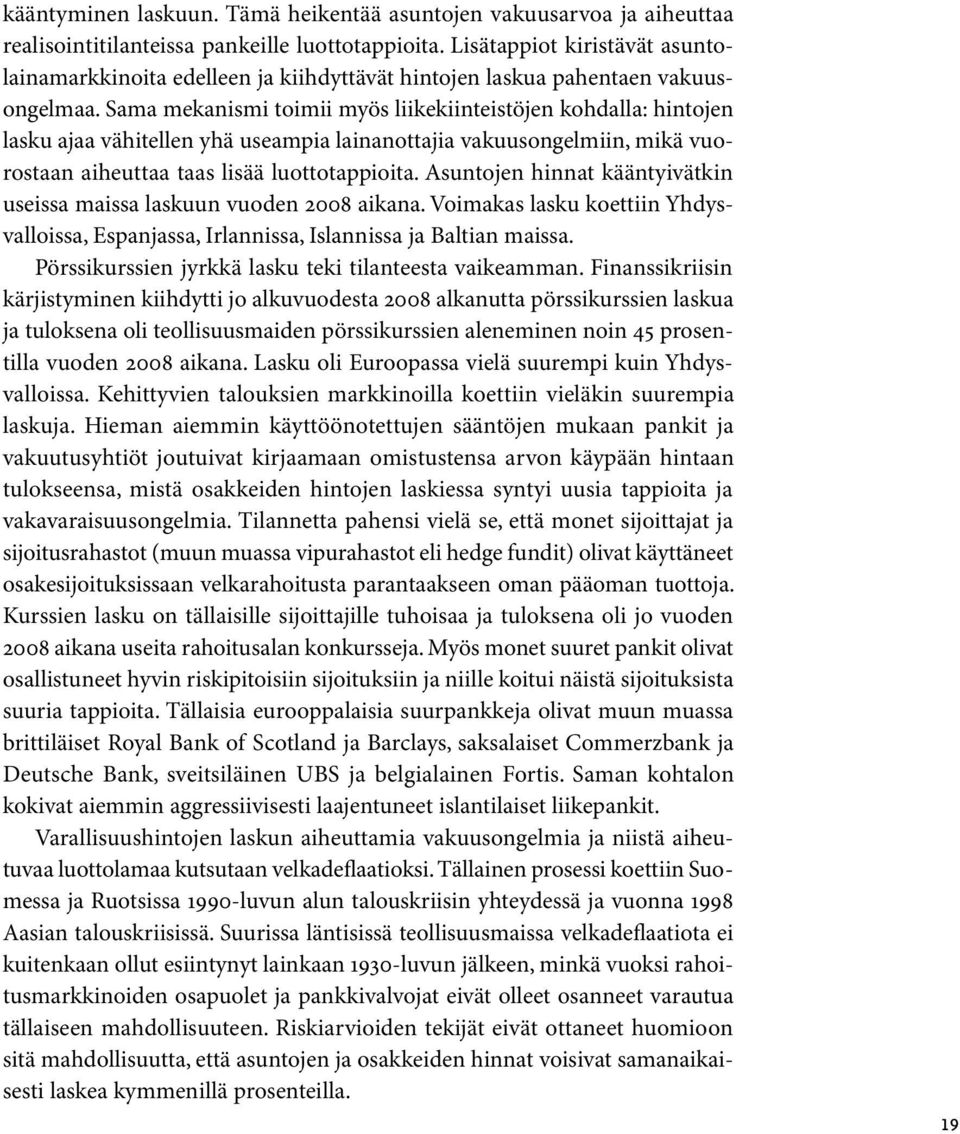 kääntyminen laskuun. Tämä heikentää asuntojen vakuusarvoa ja aiheuttaa realisointitilanteissa pankeille luottotappioita. Lisätappiot kiristävät asuntolainamarkkinoita edelleen ja kiihdyttävät hintojen laskua pahentaen vakuusongelmaa. Sama mekanismi toimii myös liikekiinteistöjen kohdalla: hintojen lasku ajaa vähitellen yhä useampia lainanottajia vakuusongelmiin, mikä vuorostaan aiheuttaa taas lisää luottotappioita. Asuntojen hinnat kääntyivätkin useissa maissa laskuun vuoden 2008 aikana. Voimakas lasku koettiin Yhdysvalloissa, Espanjassa, Irlannissa, Islannissa ja Baltian maissa.

Pörssikurssien jyrkkä lasku teki tilanteesta vaikeamman. Finanssikriisin kärjistyminen kiihdytti jo alkuvuodesta 2008 alkanutta pörssikurssien laskua ja tuloksena oli teollisuusmaiden pörssikurssien aleneminen noin 45 prosentilla vuoden 2008 aikana. Lasku oli Euroopassa vielä suurempi kuin Yhdysvalloissa. Kehittyvien talouksien markkinoilla koettiin vieläkin suurempia laskuja. Hieman aiemmin käyttöönotettujen sääntöjen mukaan pankit ja vakuutusyhtiöt joutuivat kirjaamaan omistustensa arvon käypään hintaan tulokseensa, mistä osakkeiden hintojen laskiessa syntyi uusia tappioita ja vakavaraisuusongelmia. Tilannetta pahensi vielä se, että monet sijoittajat ja sijoitusrahastot (muun muassa vipurahastot eli hedge fundit) olivat käyttäneet osakesijoituksissaan velkarahoitusta parantaakseen oman pääoman tuottoja. Kurssien lasku on tällaisille sijoittajille tuhoisaa ja tuloksena oli jo vuoden 2008 aikana useita rahoitusalan konkursseja. Myös monet suuret pankit olivat osallistuneet hyvin riskipitoisiin sijoituksiin ja niille koitui näistä sijoituksista suuria tappioita. Tällaisia eurooppalaisia suurpankkeja olivat muun muassa brittiläiset Royal Bank of Scotland ja Barclays, saksalaiset Commerzbank ja Deutsche Bank, sveitsiläinen UBS ja belgialainen Fortis. Saman kohtalon kokivat aiemmin aggressiivisesti laajentuneet islantilaiset liikepankit.

Varallisuushintojen laskun aiheuttamia vakuusongelmia ja niistä aiheutuvaa luottolamaa kutsutaan velkadeflaatioksi. Tällainen prosessi koettiin Suomessa ja Ruotsissa 1990-luvun alun talouskriisin yhteydessä ja vuonna 1998 Aasian talouskriisissä. Suurissa läntisissä teollisuusmaissa velkadeflaatiota ei kuitenkaan ollut esiintynyt lainkaan 1930-luvun jälkeen, minkä vuoksi rahoitusmarkkinoiden osapuolet ja pankkivalvojat eivät olleet osanneet varautua tällaiseen mahdollisuuteen. Riskiarvioiden tekijät eivät ottaneet huomioon sitä mahdollisuutta, että asuntojen ja osakkeiden hinnat voisivat samanaikaisesti laskea kymmenillä prosenteilla.

19